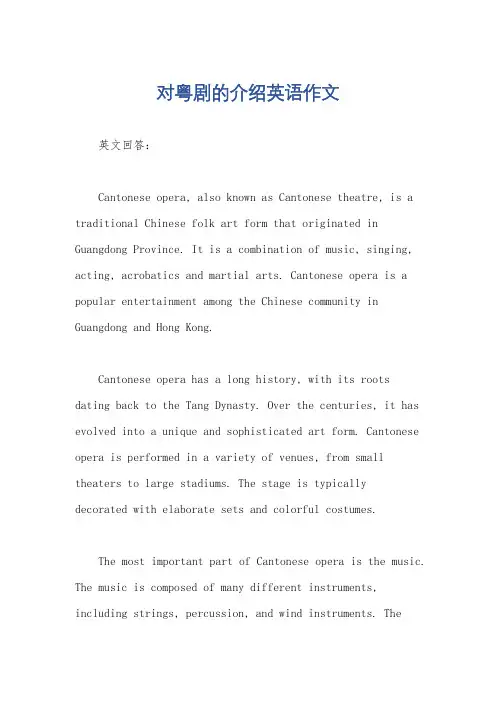 对粤剧的介绍英语作文

英文回答：

Cantonese opera, also known as Cantonese theatre, is a traditional Chinese folk art form that originated in Guangdong Province. It is a combination of music, singing, acting, acrobatics and martial arts. Cantonese opera is a popular entertainment among the Chinese community in Guangdong and Hong Kong.

Cantonese opera has a long history, with its roots dating back to the Tang Dynasty. Over the centuries, it has evolved into a unique and sophisticated art form. Cantonese opera is performed in a variety of venues, from small theaters to large stadiums. The stage is typically decorated with elaborate sets and colorful costumes.

The most important part of Cantonese opera is the music. The music is composed of many different instruments, including strings, percussion, and wind instruments. The